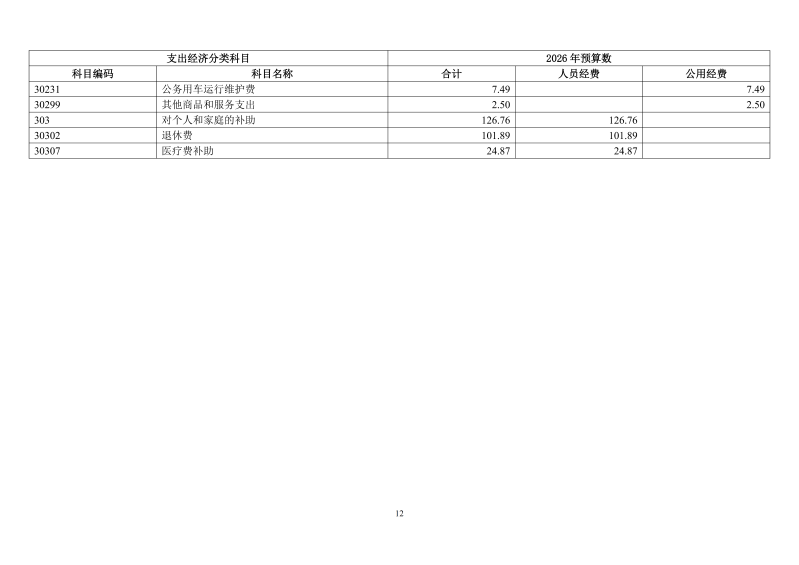 | 支出经济分类科目 | | 2026 年预算数 | | |
|---|---|---|---|---|
| 科目编码 | 科目名称 | 合计 | 人员经费 | 公用经费 |
| 30231 | 公务用车运行维护费 | 7.49 | | 7.49 |
| 30299 | 其他商品和服务支出 | 2.50 | | 2.50 |
| 303 | 对个人和家庭的补助 | 126.76 | 126.76 | |
| 30302 | 退休费 | 101.89 | 101.89 | |
| 30307 | 医疗费补助 | 24.87 | 24.87 | |

12